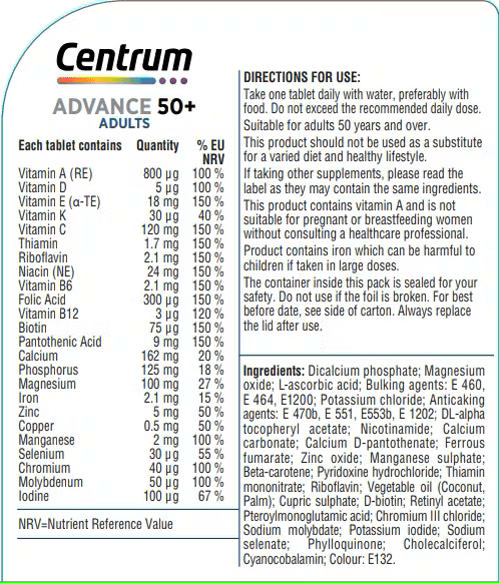 Centrum

ADVANCE 50+
ADULTS

| Each tablet contains | Quantity | % EU NRV |
|---|---|---|
| Vitamin A (RE) | 800 µg | 100 % |
| Vitamin D | 5 µg | 100 % |
| Vitamin E (α-TE) | 18 mg | 150 % |
| Vitamin K | 30 µg | 40 % |
| Vitamin C | 120 mg | 150 % |
| Thiamin | 1.7 mg | 150 % |
| Riboflavin | 2.1 mg | 150 % |
| Niacin (NE) | 24 mg | 150 % |
| Vitamin B6 | 2.1 mg | 150 % |
| Folic Acid | 300 µg | 150 % |
| Vitamin B12 | 3 µg | 120 % |
| Biotin | 75 µg | 150 % |
| Pantothenic Acid | 9 mg | 150 % |
| Calcium | 162 mg | 20 % |
| Phosphorus | 125 mg | 18 % |
| Magnesium | 100 mg | 27 % |
| Iron | 2.1 mg | 15 % |
| Zinc | 5 mg | 50 % |
| Copper | 0.5 mg | 50 % |
| Manganese | 2 mg | 100 % |
| Selenium | 30 µg | 55 % |
| Chromium | 40 µg | 100 % |
| Molybdenum | 50 µg | 100 % |
| Iodine | 100 µg | 67 % |

NRV=Nutrient Reference Value

DIRECTIONS FOR USE:
Take one tablet daily with water, preferably with food. Do not exceed the recommended daily dose.
Suitable for adults 50 years and over.
This product should not be used as a substitute for a varied diet and healthy lifestyle.
If taking other supplements, please read the label as they may contain the same ingredients.
This product contains vitamin A and is not suitable for pregnant or breastfeeding women without consulting a healthcare professional.
Product contains iron which can be harmful to children if taken in large doses.
The container inside this pack is sealed for your safety. Do not use if the foil is broken. For best before date, see side of carton. Always replace the lid after use.

Ingredients: Dicalcium phosphate; Magnesium oxide; L-ascorbic acid; Bulking agents: E 460, E 464, E1200; Potassium chloride; Anticaking agents: E 470b, E 551, E553b, E 1202; DL-alpha tocopheryl acetate; Nicotinamide; Calcium carbonate; Calcium D-pantothenate; Ferrous fumarate; Zinc oxide; Manganese sulphate; Beta-carotene; Pyridoxine hydrochloride; Thiamin mononitrate; Riboflavin; Vegetable oil (Coconut, Palm); Cupric sulphate; D-biotin; Retinyl acetate; Pteroylmonoglutamic acid; Chromium III chloride; Sodium molybdate; Potassium iodide; Sodium selenate; Phylloquinone; Cholecalciferol; Cyanocobalamin; Colour: E132.